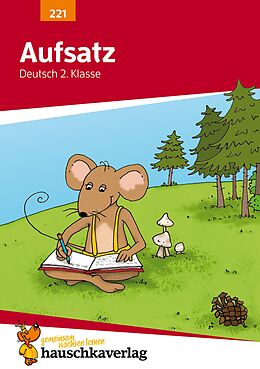 221

Aufsatz

Deutsch 2. Klasse

gemeinsam wachsen lernen

hauschkaverlag